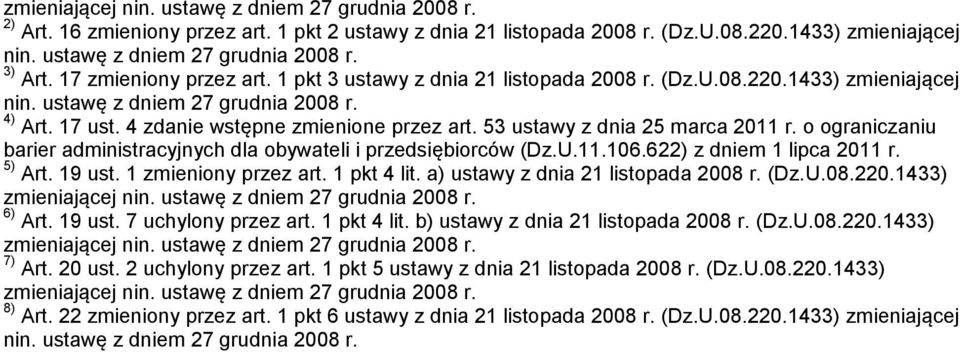 zmieniającej nin. ustawę z dniem 27 grudnia 2008 r.
$^{2)}$ Art. 16 zmieniony przez art. 1 pkt 2 ustawy z dnia 21 listopada 2008 r. (Dz.U.08.220.1433) zmieniającej nin. ustawę z dniem 27 grudnia 2008 r.
$^{3)}$ Art. 17 zmieniony przez art. 1 pkt 3 ustawy z dnia 21 listopada 2008 r. (Dz.U.08.220.1433) zmieniającej nin. ustawę z dniem 27 grudnia 2008 r.
$^{4)}$ Art. 17 ust. 4 zdanie wstępne zmienione przez art. 53 ustawy z dnia 25 marca 2011 r. o ograniczaniu barier administracyjnych dla obywateli i przedsiębiorców (Dz.U.11.106.622) z dniem 1 lipca 2011 r.
$^{5)}$ Art. 19 ust. 1 zmieniony przez art. 1 pkt 4 lit. a) ustawy z dnia 21 listopada 2008 r. (Dz.U.08.220.1433) zmieniającej nin. ustawę z dniem 27 grudnia 2008 r.
$^{6)}$ Art. 19 ust. 7 uchylony przez art. 1 pkt 4 lit. b) ustawy z dnia 21 listopada 2008 r. (Dz.U.08.220.1433) zmieniającej nin. ustawę z dniem 27 grudnia 2008 r.
$^{7)}$ Art. 20 ust. 2 uchylony przez art. 1 pkt 5 ustawy z dnia 21 listopada 2008 r. (Dz.U.08.220.1433) zmieniającej nin. ustawę z dniem 27 grudnia 2008 r.
$^{8)}$ Art. 22 zmieniony przez art. 1 pkt 6 ustawy z dnia 21 listopada 2008 r. (Dz.U.08.220.1433) zmieniającej nin. ustawę z dniem 27 grudnia 2008 r.